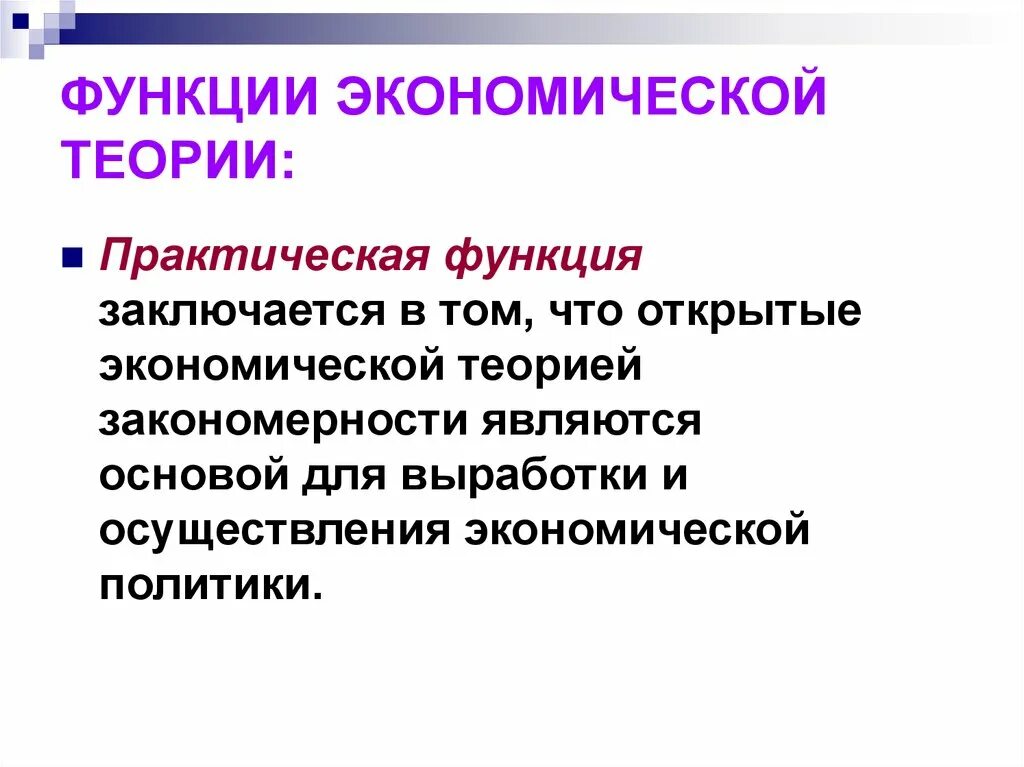 ФУНКЦИИ ЭКОНОМИЧЕСКОЙ ТЕОРИИ:

Практическая функция заключается в том, что открытые экономической теорией закономерности являются основой для выработки и осуществления экономической политики.